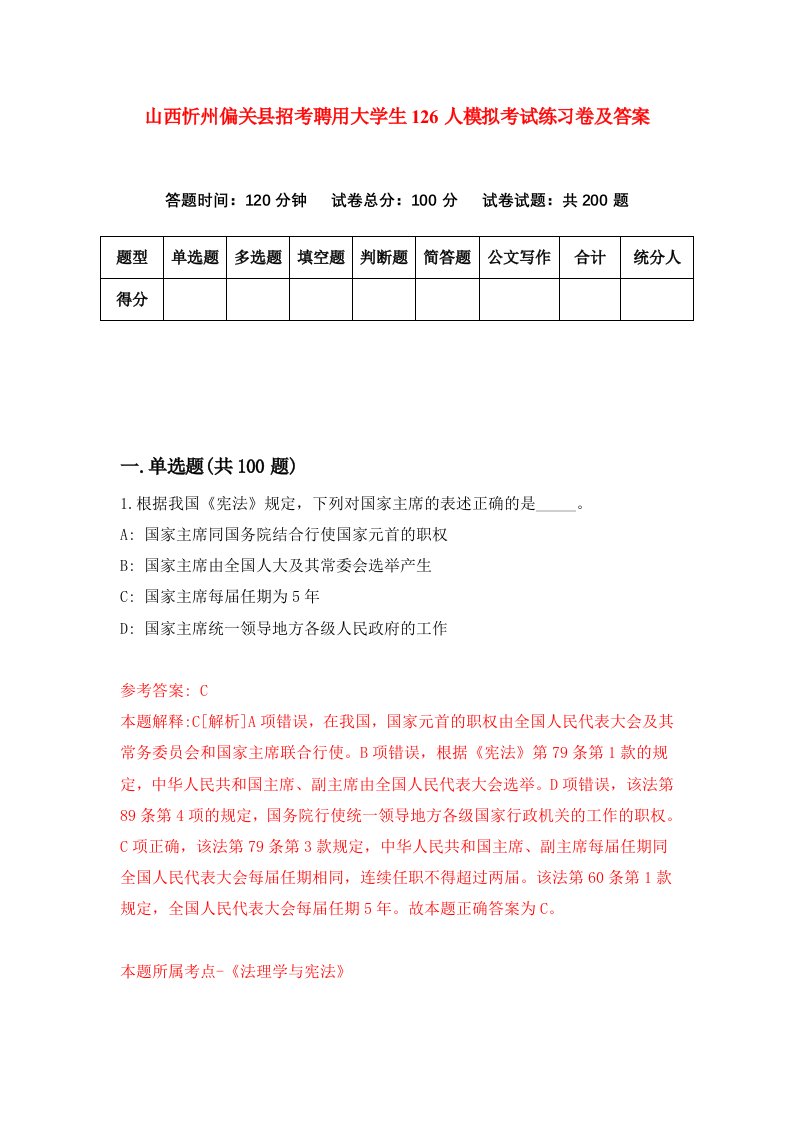 山西忻州偏关县招考聘用大学生126人模拟考试练习卷及答案

答题时间：120分钟　试卷总分：100分　试卷试题：共200题

| 题型 | 单选题 | 多选题 | 填空题 | 判断题 | 简答题 | 公文写作 | 合计 | 统分人 |
|---|---|---|---|---|---|---|---|---|
| 得分 | | | | | | | | |

一.单选题(共100题)

1.根据我国《宪法》规定，下列对国家主席的表述正确的是_____。
A: 国家主席同国务院结合行使国家元首的职权
B: 国家主席由全国人大及其常委会选举产生
C: 国家主席每届任期为5年
D: 国家主席统一领导地方各级人民政府的工作

参考答案: C
本题解释:C[解析]A项错误，在我国，国家元首的职权由全国人民代表大会及其常务委员会和国家主席联合行使。B项错误，根据《宪法》第79条第1款的规定，中华人民共和国主席、副主席由全国人民代表大会选举。D项错误，该法第89条第4项的规定，国务院行使统一领导地方各级国家行政机关的工作的职权。C项正确，该法第79条第3款规定，中华人民共和国主席、副主席每届任期同全国人民代表大会每届任期相同，连续任职不得超过两届。该法第60条第1款规定，全国人民代表大会每届任期5年。故本题正确答案为C。

本题所属考点-《法理学与宪法》